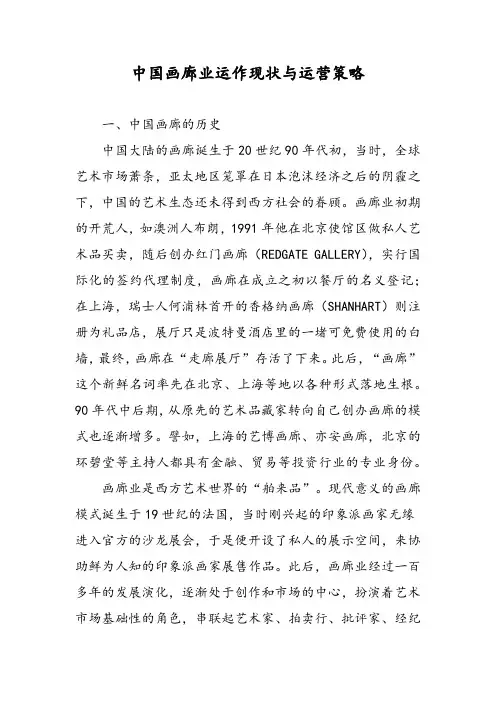 中国画廊业运作现状与运营策略

一、中国画廊的历史

中国大陆的画廊诞生于20世纪90年代初，当时，全球艺术市场萧条，亚太地区笼罩在日本泡沫经济之后的阴霾之下，中国的艺术生态还未得到西方社会的眷顾。画廊业初期的开荒人，如澳洲人布朗，1991年他在北京使馆区做私人艺术品买卖，随后创办红门画廊（REDGATE GALLERY），实行国际化的签约代理制度，画廊在成立之初以餐厅的名义登记；在上海，瑞士人何浦林首开的香格纳画廊（SHANHART）则注册为礼品店，展厅只是波特曼酒店里的一堵可免费使用的白墙，最终，画廊在“走廊展厅”存活了下来。此后，“画廊”这个新鲜名词率先在北京、上海等地以各种形式落地生根。90年代中后期，从原先的艺术品藏家转向自己创办画廊的模式也逐渐增多。譬如，上海的艺博画廊、亦安画廊，北京的环碧堂等主持人都具有金融、贸易等投资行业的专业身份。

画廊业是西方艺术世界的“舶来品”。现代意义的画廊模式诞生于19世纪的法国，当时刚兴起的印象派画家无缘进入官方的沙龙展会，于是便开设了私人的展示空间，来协助鲜为人知的印象派画家展售作品。此后，画廊业经过一百多年的发展演化，逐渐处于创作和市场的中心，扮演着艺术市场基础性的角色，串联起艺术家、拍卖行、批评家、经纪